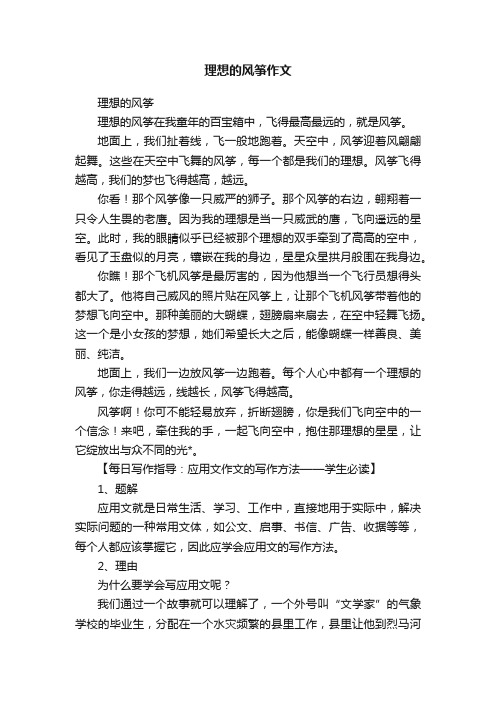 理想的风筝作文

理想的风筝

理想的风筝在我童年的百宝箱中，飞得最高最远的，就是风筝。

地面上，我们扯着线，飞一般地跑着。天空中，风筝迎着风翩翩起舞。这些在天空中飞舞的风筝，每一个都是我们的理想。风筝飞得越高，我们的梦也飞得越高，越远。

你看！那个风筝像一只威严的狮子。那个风筝的右边，翱翔着一只令人生畏的老鹰。因为我的理想是当一只威武的鹰，飞向遥远的星空。此时，我的眼睛似乎已经被那个理想的双手牵到了高高的空中，看见了玉盘似的月亮，镶嵌在我的身边，星星众星拱月般围在我身边。

你瞧！那个飞机风筝是最厉害的，因为他想当一个飞行员想得头都大了。他将自己威风的照片贴在风筝上，让那个飞机风筝带着他的梦想飞向空中。那种美丽的大蝴蝶，翅膀扇来扇去，在空中轻舞飞扬。这一个是小女孩的梦想，她们希望长大之后，能像蝴蝶一样善良、美丽、纯洁。

地面上，我们一边放风筝一边跑着。每个人心中都有一个理想的风筝，你走得越远，线越长，风筝飞得越高。

风筝啊！你可不能轻易放弃，折断翅膀，你是我们飞向空中的一个信念！来吧，牵住我的手，一起飞向空中，抱住那理想的星星，让它绽放出与众不同的光*。

【每日写作指导：应用文作文的写作方法——学生必读】

1、题解

应用文就是日常生活、学习、工作中，直接地用于实际中，解决实际问题的一种常用文体，如公文、启事、书信、广告、收据等等，每个人都应该掌握它，因此应学会应用文的写作方法。

2、理由

为什么要学会写应用文呢？

我们通过一个故事就可以理解了，一个外号叫“文学家”的气象学校的毕业生，分配在一个水灾频繁的县里工作，县里让他到烈马河